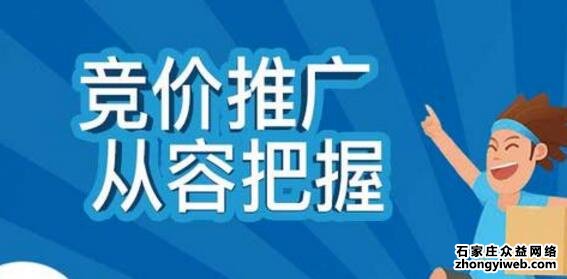 竞价推广
从容把握

石家庄众益网络
zhongyiweb.com